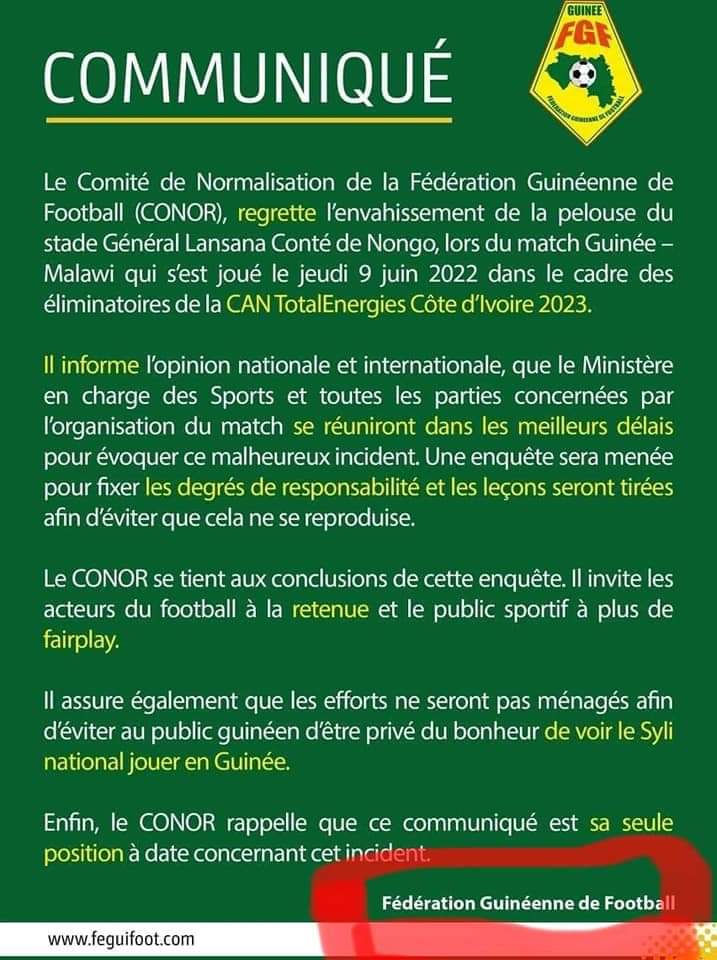 COMMUNIQUÉ

GUINEE
FGF
FEDERATION GUINEENNE DE FOOTBALL

Le Comité de Normalisation de la Fédération Guinéenne de Football (CONOR), regrette l'envahissement de la pelouse du stade Général Lansana Conté de Nongo, lors du match Guinée – Malawi qui s'est joué le jeudi 9 juin 2022 dans le cadre des éliminatoires de la CAN TotalEnergies Côte d'Ivoire 2023.

Il informe l'opinion nationale et internationale, que le Ministère en charge des Sports et toutes les parties concernées par l'organisation du match se réuniront dans les meilleurs délais pour évoquer ce malheureux incident. Une enquête sera menée pour fixer les degrés de responsabilité et les leçons seront tirées afin d'éviter que cela ne se reproduise.

Le CONOR se tient aux conclusions de cette enquête. Il invite les acteurs du football à la retenue et le public sportif à plus de fairplay.

Il assure également que les efforts ne seront pas ménagés afin d'éviter au public guinéen d'être privé du bonheur de voir le Syli national jouer en Guinée.

Enfin, le CONOR rappelle que ce communiqué est sa seule position à date concernant cet incident.

Fédération Guinéenne de Football

www.feguifoot.com